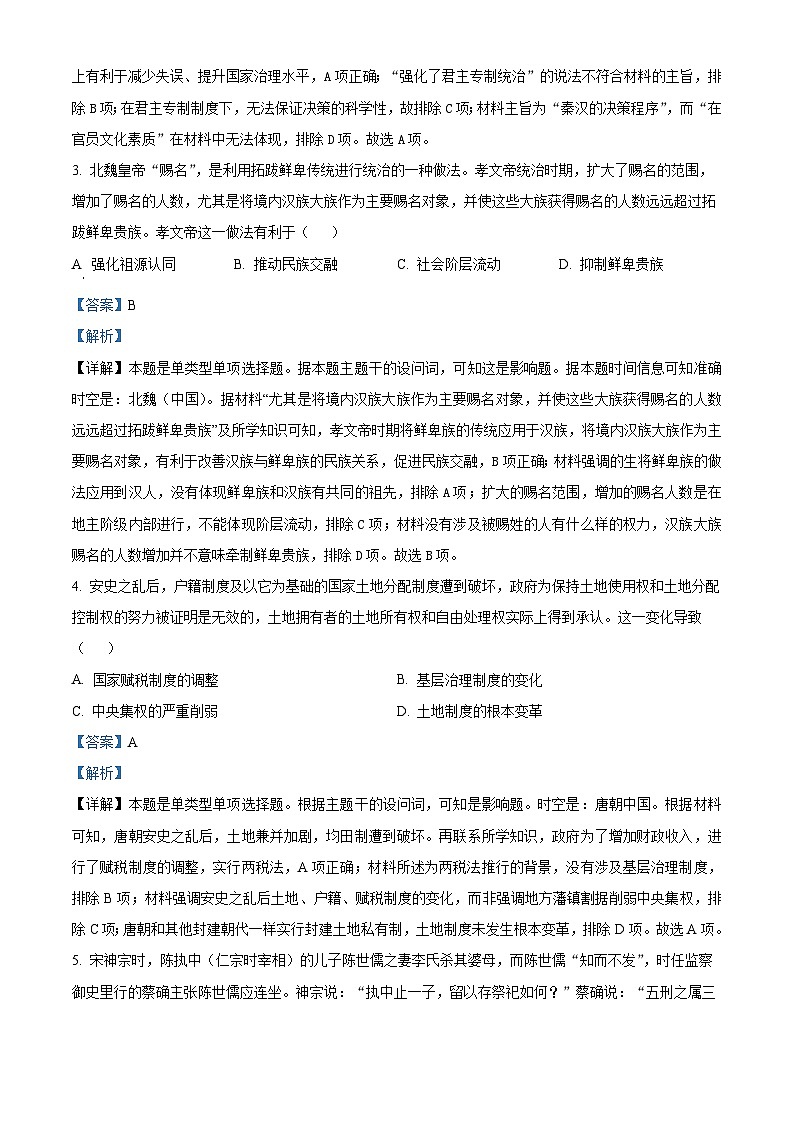 上有利于减少失误、提升国家治理水平，A项正确；“强化了君主专制统治”的说法不符合材料的主旨，排除B项；在君主专制制度下，无法保证决策的科学性，故排除C项；材料主旨为“秦汉的决策程序”，而“在官员文化素质”在材料中无法体现，排除D项。故选A项。

3. 北魏皇帝“赐名”，是利用拓跋鲜卑传统进行统治的一种做法。孝文帝统治时期，扩大了赐名的范围，增加了赐名的人数，尤其是将境内汉族大族作为主要赐名对象，并使这些大族获得赐名的人数远远超过拓跋鲜卑贵族。孝文帝这一做法有利于（　）

A. 强化祖源认同　　B. 推动民族交融　　C. 社会阶层流动　　D. 抑制鲜卑贵族

【答案】B

【解析】

【详解】本题是单类型单项选择题。据本题主题干的设问词，可知这是影响题。据本题时间信息可知准确时空是：北魏（中国）。据材料“尤其是将境内汉族大族作为主要赐名对象，并使这些大族获得赐名的人数远远超过拓跋鲜卑贵族”及所学知识可知，孝文帝时期将鲜卑族的传统应用于汉族，将境内汉族大族作为主要赐名对象，有利于改善汉族与鲜卑族的民族关系，促进民族交融，B项正确；材料强调的生将鲜卑族的做法应用到汉人，没有体现鲜卑族和汉族有共同的祖先，排除A项；扩大的赐名范围，增加的赐名人数是在地主阶级内部进行，不能体现阶层流动，排除C项；材料没有涉及被赐姓的人有什么样的权力，汉族大族赐名的人数增加并不意味牵制鲜卑贵族，排除D项。故选B项。

4. 安史之乱后，户籍制度及以它为基础的国家土地分配制度遭到破坏，政府为保持土地使用权和土地分配控制权的努力被证明是无效的，土地拥有者的土地所有权和自由处理权实际上得到承认。这一变化导致（　）

A. 国家赋税制度的调整　　B. 基层治理制度的变化

C. 中央集权的严重削弱　　D. 土地制度的根本变革

【答案】A

【解析】

【详解】本题是单类型单项选择题。根据主题干的设问词，可知是影响题。时空是：唐朝中国。根据材料可知，唐朝安史之乱后，土地兼并加剧，均田制遭到破坏。再联系所学知识，政府为了增加财政收入，进行了赋税制度的调整，实行两税法，A项正确；材料所述为两税法推行的背景，没有涉及基层治理制度，排除B项；材料强调安史之乱后土地、户籍、赋税制度的变化，而非强调地方藩镇割据削弱中央集权，排除C项；唐朝和其他封建朝代一样实行封建土地私有制，土地制度未发生根本变革，排除D项。故选A项。

5. 宋神宗时，陈执中（仁宗时宰相）的儿子陈世儒之妻李氏杀其婆母，而陈世儒“知而不发”，时任监察御史里行的蔡确主张陈世儒应连坐。神宗说：“执中止一子，留以存祭祀如何？”蔡确说：“五刑之属三